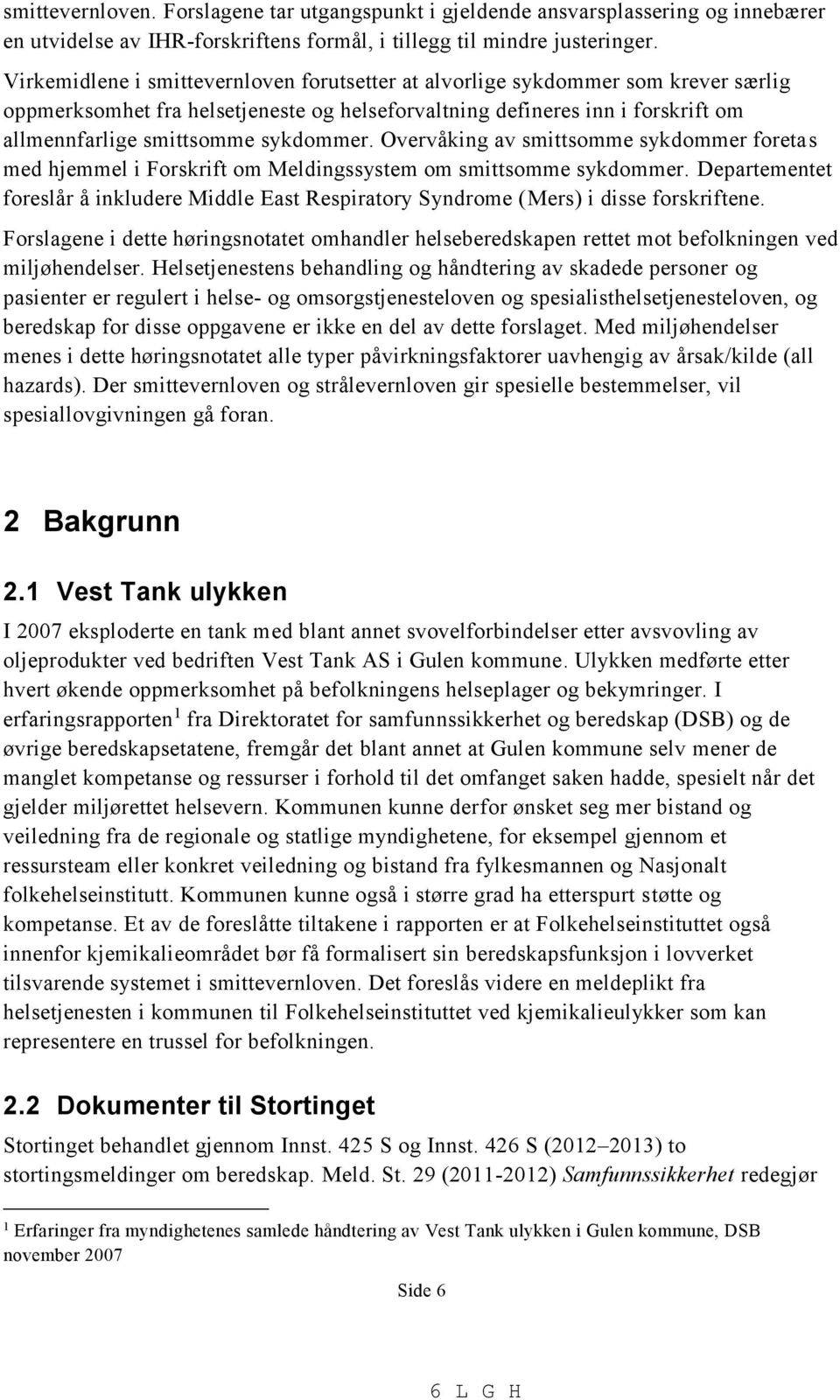 smittevernloven. Forslagene tar utgangspunkt i gjeldende ansvarsplassering og innebærer en utvidelse av IHR-forskriftens formål, i tillegg til mindre justeringer. Virkemidlene i smittevernloven forutsetter at alvorlige sykdommer som krever særlig oppmerksomhet fra helsetjeneste og helseforvaltning defineres inn i forskrift om allmennfarlige smittsomme sykdommer. Overvåking av smittsomme sykdommer foretas med hjemmel i Forskrift om Meldingssystem om smittsomme sykdommer. Departementet foreslår å inkludere Middle East Respiratory Syndrome (Mers) i disse forskriftene.

Forslagene i dette høringsnotatet omhandler helseberedskapen rettet mot befolkningen ved miljøhendelser. Helsetjenestens behandling og håndtering av skadede personer og pasienter er regulert i helse- og omsorgstjenesteloven og spesialisthelsetjenesteloven, og beredskap for disse oppgavene er ikke en del av dette forslaget. Med miljøhendelser menes i dette høringsnotatet alle typer påvirkningsfaktorer uavhengig av årsak/kilde (all hazards). Der smittevernloven og strålevernloven gir spesielle bestemmelser, vil spesiallovgivningen gå foran.

2 Bakgrunn

2.1 Vest Tank ulykken

I 2007 eksploderte en tank med blant annet svovelforbindelser etter avsvovling av oljeprodukter ved bedriften Vest Tank AS i Gulen kommune. Ulykken medførte etter hvert økende oppmerksomhet på befolkningens helseplager og bekymringer. I erfaringsrapporten $^1$ fra Direktoratet for samfunnssikkerhet og beredskap (DSB) og de øvrige beredskapsetatene, fremgår det blant annet at Gulen kommune selv mener de manglet kompetanse og ressurser i forhold til det omfanget saken hadde, spesielt når det gjelder miljørettet helsevern. Kommunen kunne derfor ønsket seg mer bistand og veiledning fra de regionale og statlige myndighetene, for eksempel gjennom et ressursteam eller konkret veiledning og bistand fra fylkesmannen og Nasjonalt folkehelseinstitutt. Kommunen kunne også i større grad ha etterspurt støtte og kompetanse. Et av de foreslåtte tiltakene i rapporten er at Folkehelseinstituttet også innenfor kjemikalieområdet bør få formalisert sin beredskapsfunksjon i lovverket tilsvarende systemet i smittevernloven. Det foreslås videre en meldeplikt fra helsetjenesten i kommunen til Folkehelseinstituttet ved kjemikalieulykker som kan representere en trussel for befolkningen.

2.2 Dokumenter til Stortinget

Stortinget behandlet gjennom Innst. 425 S og Innst. 426 S (2012–2013) to stortingsmeldinger om beredskap. Meld. St. 29 (2011-2012) Samfunnssikkerhet redegjør

$^1$ Erfaringer fra myndighetenes samlede håndtering av Vest Tank ulykken i Gulen kommune, DSB november 2007

Side 6

6 L G H